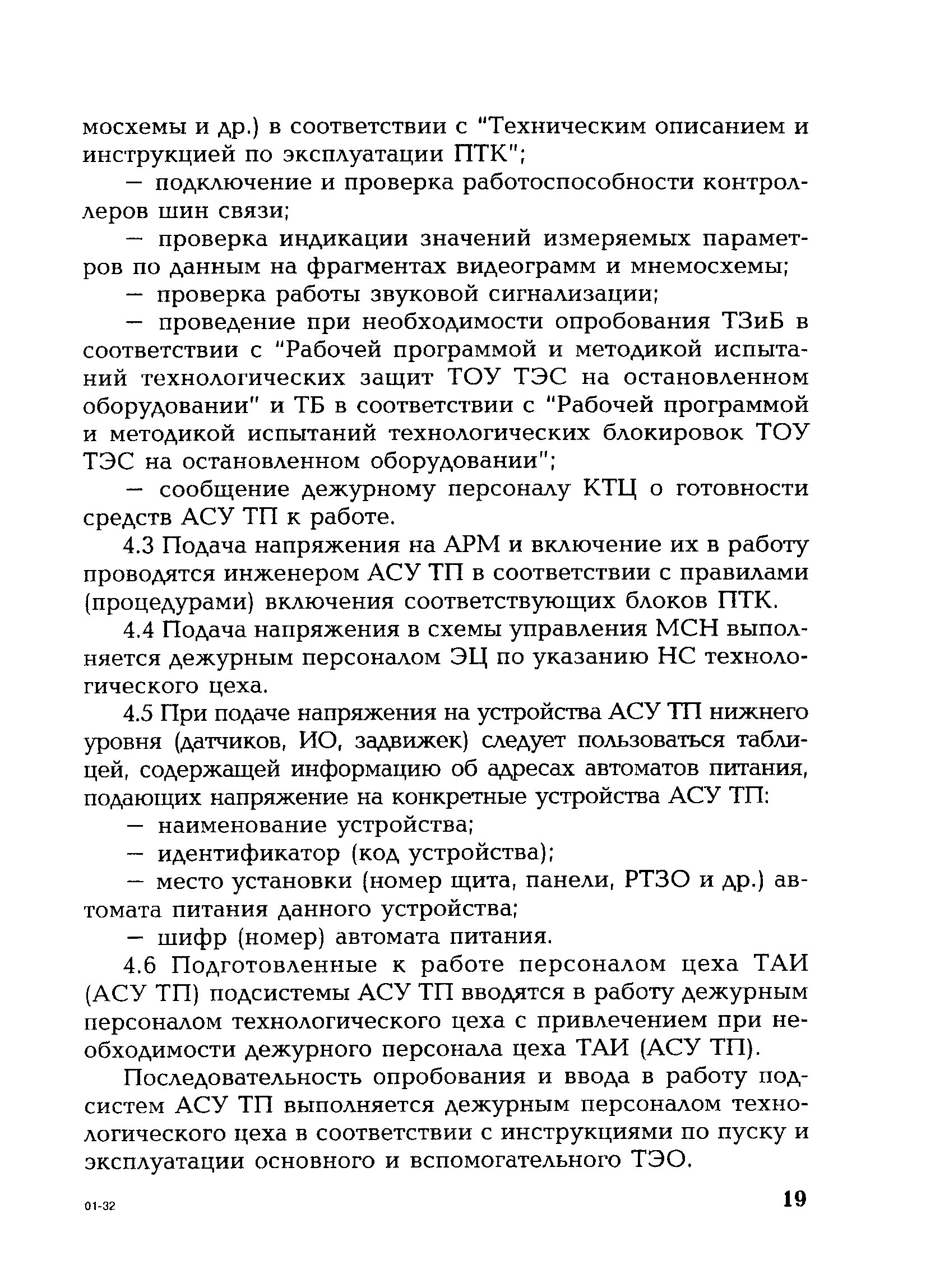 мосхемы и др.) в соответствии с "Техническим описанием и инструкцией по эксплуатации ПТК";

— подключение и проверка работоспособности контроллеров шин связи;

— проверка индикации значений измеряемых параметров по данным на фрагментах видеограмм и мнемосхемы;

— проверка работы звуковой сигнализации;

— проведение при необходимости опробования ТЗиБ в соответствии с "Рабочей программой и методикой испытаний технологических защит ТОУ ТЭС на остановленном оборудовании" и ТБ в соответствии с "Рабочей программой и методикой испытаний технологических блокировок ТОУ ТЭС на остановленном оборудовании";

— сообщение дежурному персоналу КТЦ о готовности средств АСУ ТП к работе.

4.3 Подача напряжения на АРМ и включение их в работу проводятся инженером АСУ ТП в соответствии с правилами (процедурами) включения соответствующих блоков ПТК.

4.4 Подача напряжения в схемы управления МСН выполняется дежурным персоналом ЭЦ по указанию НС технологического цеха.

4.5 При подаче напряжения на устройства АСУ ТП нижнего уровня (датчиков, ИО, задвижек) следует пользоваться таблицей, содержащей информацию об адресах автоматов питания, подающих напряжение на конкретные устройства АСУ ТП:

— наименование устройства;

— идентификатор (код устройства);

— место установки (номер щита, панели, РТЗО и др.) автомата питания данного устройства;

— шифр (номер) автомата питания.

4.6 Подготовленные к работе персоналом цеха ТАИ (АСУ ТП) подсистемы АСУ ТП вводятся в работу дежурным персоналом технологического цеха с привлечением при необходимости дежурного персонала цеха ТАИ (АСУ ТП).

Последовательность опробования и ввода в работу подсистем АСУ ТП выполняется дежурным персоналом технологического цеха в соответствии с инструкциями по пуску и эксплуатации основного и вспомогательного ТЭО.

01-32

19